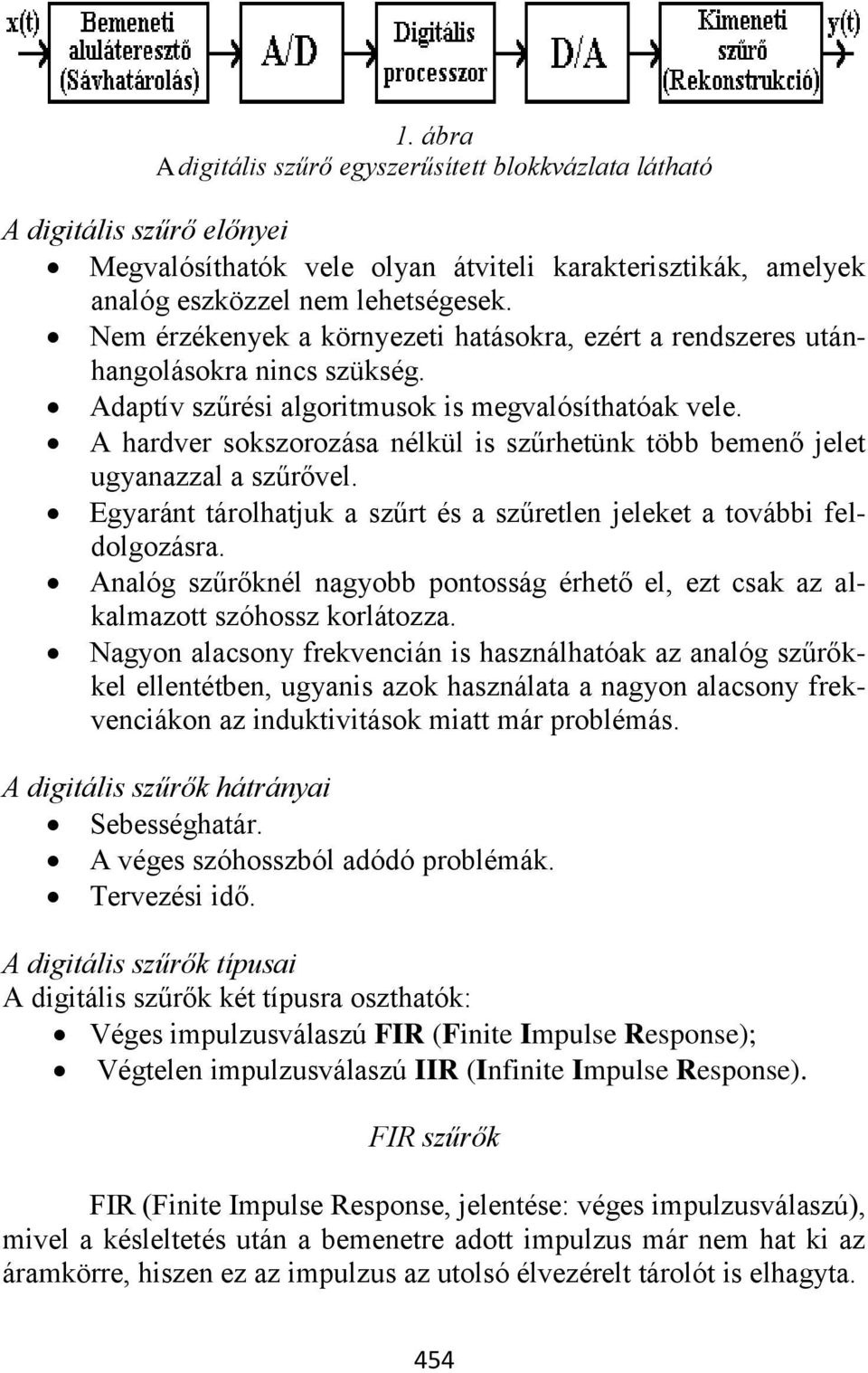 x(t) Bemeneti aluláteresztő (Sávhatárolás) A/D Digitális processzor D/A Kimeneti szűrő (Rekonstrukció) y(t)

1. ábra
A digitális szűrő egyszerűsített blokkvázlata látható

A digitális szűrő előnyei
• Megvalósíthatók vele olyan átviteli karakterisztikák, amelyek analóg eszközzel nem lehetségesek.
• Nem érzékenyek a környezeti hatásokra, ezért a rendszeres utánhangolásokra nincs szükség.
• Adaptív szűrési algoritmusok is megvalósíthatóak vele.
• A hardver sokszorozása nélkül is szűrhetünk több bemenő jelet ugyanazzal a szűrővel.
• Egyaránt tárolhatjuk a szűrt és a szűretlen jeleket a további feldolgozásra.
• Analóg szűrőknél nagyobb pontosság érhető el, ezt csak az alkalmazott szóhossz korlátozza.
• Nagyon alacsony frekvencián is használhatóak az analóg szűrőkkel ellentétben, ugyanis azok használata a nagyon alacsony frekvenciákon az induktivitások miatt már problémás.

A digitális szűrők hátrányai
• Sebességhatár.
• A véges szóhosszból adódó problémák.
• Tervezési idő.

A digitális szűrők típusai
A digitális szűrők két típusra oszthatók:
• Véges impulzusválaszú FIR (Finite Impulse Response);
• Végtelen impulzusválaszú IIR (Infinite Impulse Response).

FIR szűrők

FIR (Finite Impulse Response, jelentése: véges impulzusválaszú), mivel a késleltetés után a bemenetre adott impulzus már nem hat ki az áramkörre, hiszen ez az impulzus az utolsó élvezérelt tárolót is elhagyta.

454